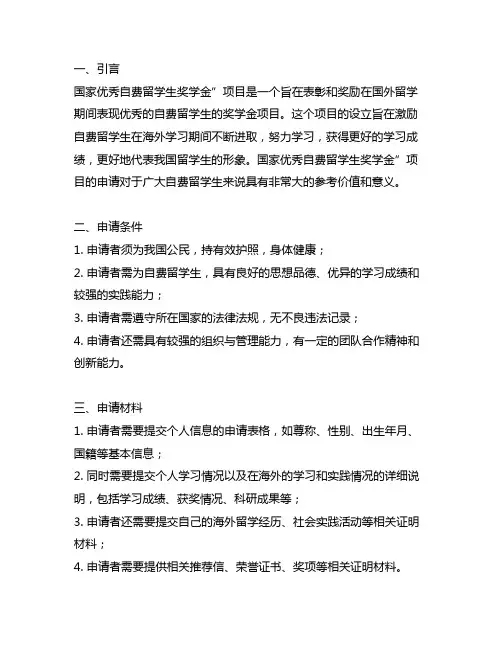 一、引言

国家优秀自费留学生奖学金”项目是一个旨在表彰和奖励在国外留学期间表现优秀的自费留学生的奖学金项目。这个项目的设立旨在激励自费留学生在海外学习期间不断进取，努力学习，获得更好的学习成绩，更好地代表我国留学生的形象。国家优秀自费留学生奖学金”项目的申请对于广大自费留学生来说具有非常大的参考价值和意义。

二、申请条件

1. 申请者须为我国公民，持有效护照，身体健康；

2. 申请者需为自费留学生，具有良好的思想品德、优异的学习成绩和较强的实践能力；

3. 申请者需遵守所在国家的法律法规，无不良违法记录；

4. 申请者还需具有较强的组织与管理能力，有一定的团队合作精神和创新能力。

三、申请材料

1. 申请者需要提交个人信息的申请表格，如尊称、性别、出生年月、国籍等基本信息；

2. 同时需要提交个人学习情况以及在海外的学习和实践情况的详细说明，包括学习成绩、获奖情况、科研成果等；

3. 申请者还需要提交自己的海外留学经历、社会实践活动等相关证明材料；

4. 申请者需要提供相关推荐信、荣誉证书、奖项等相关证明材料。